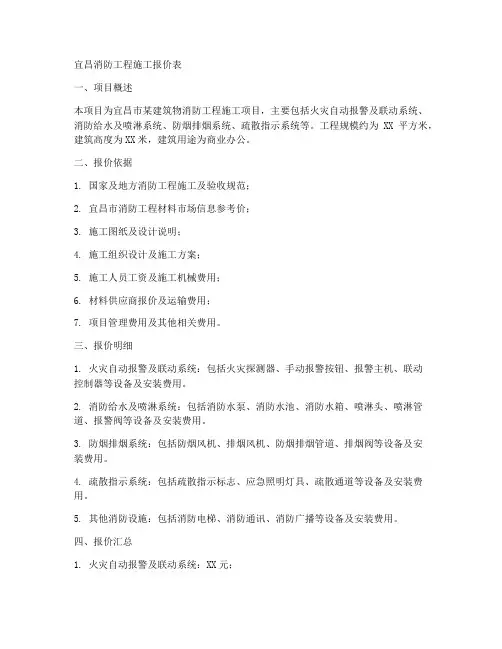 宜昌消防工程施工报价表

一、项目概述

本项目为宜昌市某建筑物消防工程施工项目，主要包括火灾自动报警及联动系统、消防给水及喷淋系统、防烟排烟系统、疏散指示系统等。工程规模约为 XX 平方米，建筑高度为 XX 米，建筑用途为商业办公。

二、报价依据

1. 国家及地方消防工程施工及验收规范；

2. 宜昌市消防工程材料市场信息参考价；

3. 施工图纸及设计说明；

4. 施工组织设计及施工方案；

5. 施工人员工资及施工机械费用；

6. 材料供应商报价及运输费用；

7. 项目管理费用及其他相关费用。

三、报价明细

1. 火灾自动报警及联动系统：包括火灾探测器、手动报警按钮、报警主机、联动控制器等设备及安装费用。

2. 消防给水及喷淋系统：包括消防水泵、消防水池、消防水箱、喷淋头、喷淋管道、报警阀等设备及安装费用。

3. 防烟排烟系统：包括防烟风机、排烟风机、防烟排烟管道、排烟阀等设备及安装费用。

4. 疏散指示系统：包括疏散指示标志、应急照明灯具、疏散通道等设备及安装费用。

5. 其他消防设施：包括消防电梯、消防通讯、消防广播等设备及安装费用。

四、报价汇总

1. 火灾自动报警及联动系统：XX 元；